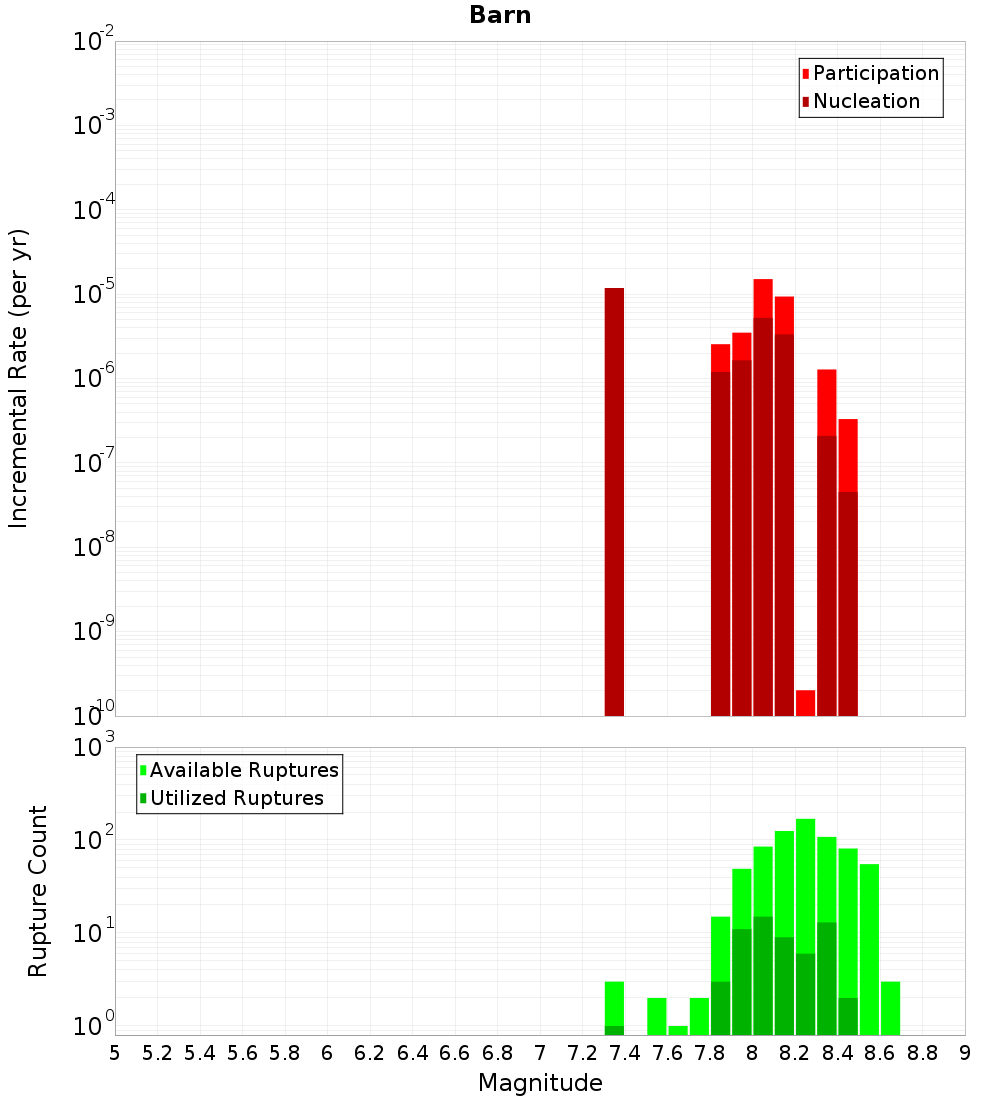 Barn

Participation
Nucleation

Incremental Rate (per yr)

$10^{-2}$
$10^{-3}$
$10^{-4}$
$10^{-5}$
$10^{-6}$
$10^{-7}$
$10^{-8}$
$10^{-9}$
$10^{-10}$

Available Ruptures
Utilized Ruptures

Rupture Count

$10^{3}$
$10^{2}$
$10^{1}$
$10^{0}$

5 5.2 5.4 5.6 5.8 6 6.2 6.4 6.6 6.8 7 7.2 7.4 7.6 7.8 8 8.2 8.4 8.6 8.8 9

Magnitude